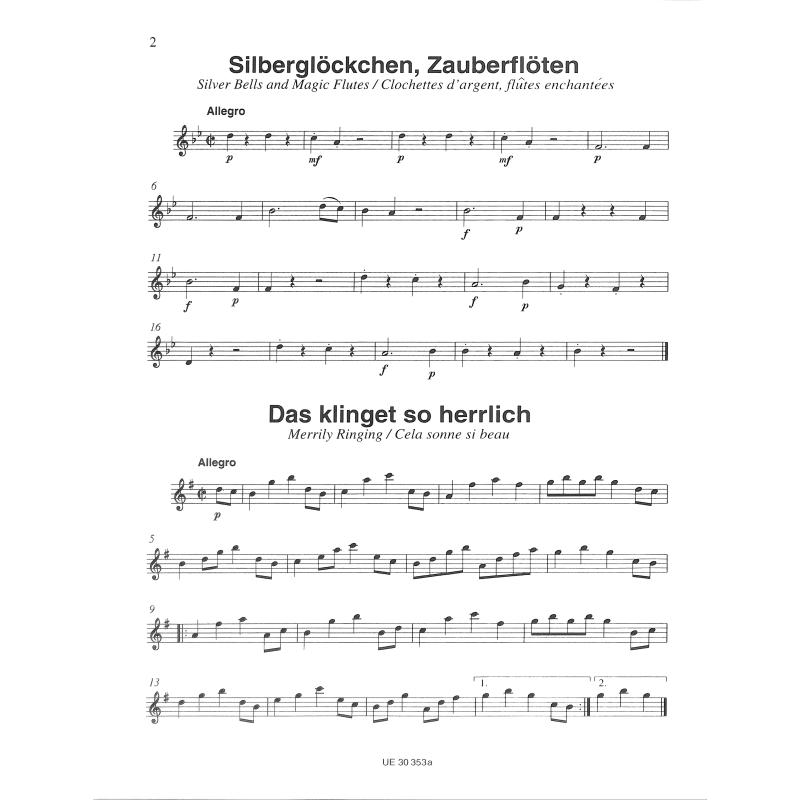 2

Silberglöckchen, Zauberflöten
Silver Bells and Magic Flutes / Clochettes d'argent, flûtes enchantées

Allegro

p mf p mf p

6

f p

11

f p f p

16

f p

Das klinget so herrlich
Merrily Ringing / Cela sonne si beau

Allegro

p

5

9

13

1.

2.

UE 30 353a